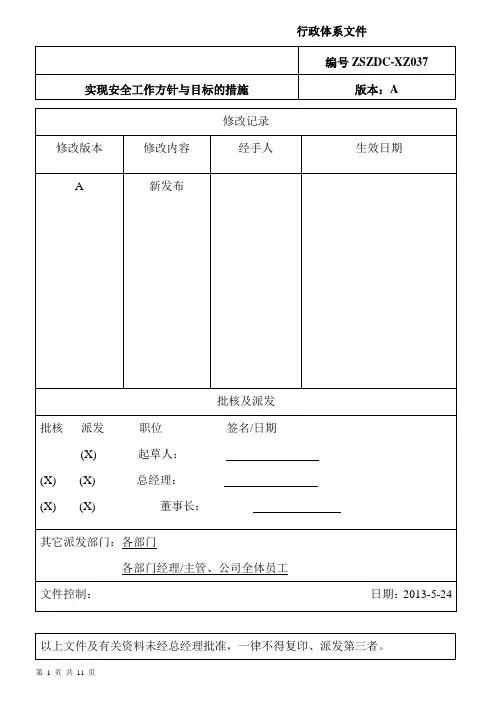 行政体系文件

| | 编号 ZSZDC-XZ037 |
|---|---|
| 实现安全工作方针与目标的措施 | 版本：A |

修改记录

| 修改版本 | 修改内容 | 经手人 | 生效日期 |
|---|---|---|---|
| A | 新发布 | | |

批核及派发

批核　派发　职位　签名/日期

(X)　起草人：

(X)　(X)　总经理：

(X)　(X)　董事长：

其它派发部门：各部门

各部门经理/主管、公司全体员工

文件控制：　日期：2013-5-24

以上文件及有关资料未经总经理批准，一律不得复印、派发第三者。

第 1 页 共 11 页